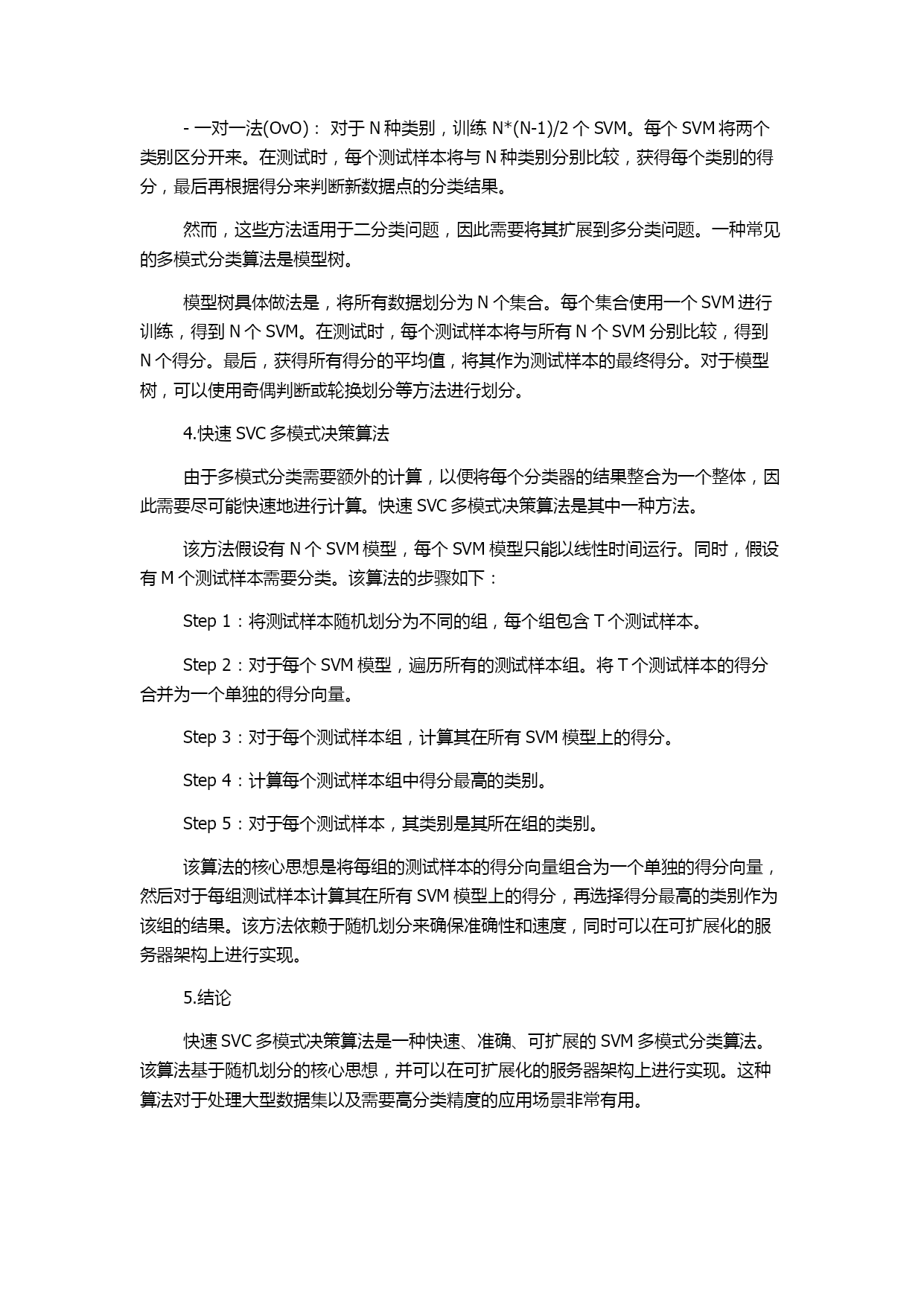 - 一对一法(OvO)： 对于 N 种类别，训练 N*(N-1)/2 个 SVM。每个 SVM 将两个类别区分开来。在测试时，每个测试样本将与 N 种类别分别比较，获得每个类别的得分，最后再根据得分来判断新数据点的分类结果。

然而，这些方法适用于二分类问题，因此需要将其扩展到多分类问题。一种常见的多模式分类算法是模型树。

模型树具体做法是，将所有数据划分为 N 个集合。每个集合使用一个 SVM 进行训练，得到 N 个 SVM。在测试时，每个测试样本将与所有 N 个 SVM 分别比较，得到 N 个得分。最后，获得所有得分的平均值，将其作为测试样本的最终得分。对于模型树，可以使用奇偶判断或轮换划分等方法进行划分。

4.快速 SVC 多模式决策算法

由于多模式分类需要额外的计算，以便将每个分类器的结果整合为一个整体，因此需要尽可能快速地进行计算。快速 SVC 多模式决策算法是其中一种方法。

该方法假设有 N 个 SVM 模型，每个 SVM 模型只能以线性时间运行。同时，假设有 M 个测试样本需要分类。该算法的步骤如下：

Step 1：将测试样本随机划分为不同的组，每个组包含 T 个测试样本。

Step 2：对于每个 SVM 模型，遍历所有的测试样本组。将 T 个测试样本的得分合并为一个单独的得分向量。

Step 3：对于每个测试样本组，计算其在所有 SVM 模型上的得分。

Step 4：计算每个测试样本组中得分最高的类别。

Step 5：对于每个测试样本，其类别是其所在组的类别。

该算法的核心思想是将每组的测试样本的得分向量组合为一个单独的得分向量，然后对于每组测试样本计算其在所有 SVM 模型上的得分，再选择得分最高的类别作为该组的结果。该方法依赖于随机划分来确保准确性和速度，同时可以在可扩展化的服务器架构上进行实现。

5.结论

快速 SVC 多模式决策算法是一种快速、准确、可扩展的 SVM 多模式分类算法。该算法基于随机划分的核心思想，并可以在可扩展化的服务器架构上进行实现。这种算法对于处理大型数据集以及需要高分类精度的应用场景非常有用。